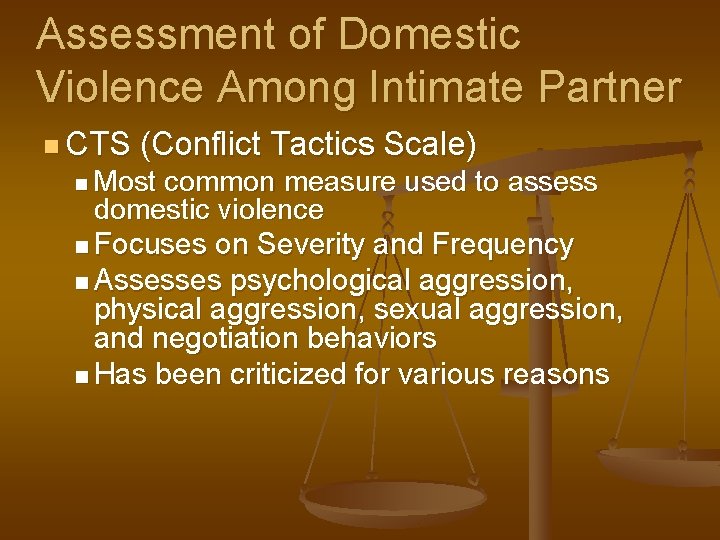 Assessment of Domestic Violence Among Intimate Partner

CTS (Conflict Tactics Scale)

Most common measure used to assess domestic violence

Focuses on Severity and Frequency

Assesses psychological aggression, physical aggression, sexual aggression, and negotiation behaviors

Has been criticized for various reasons